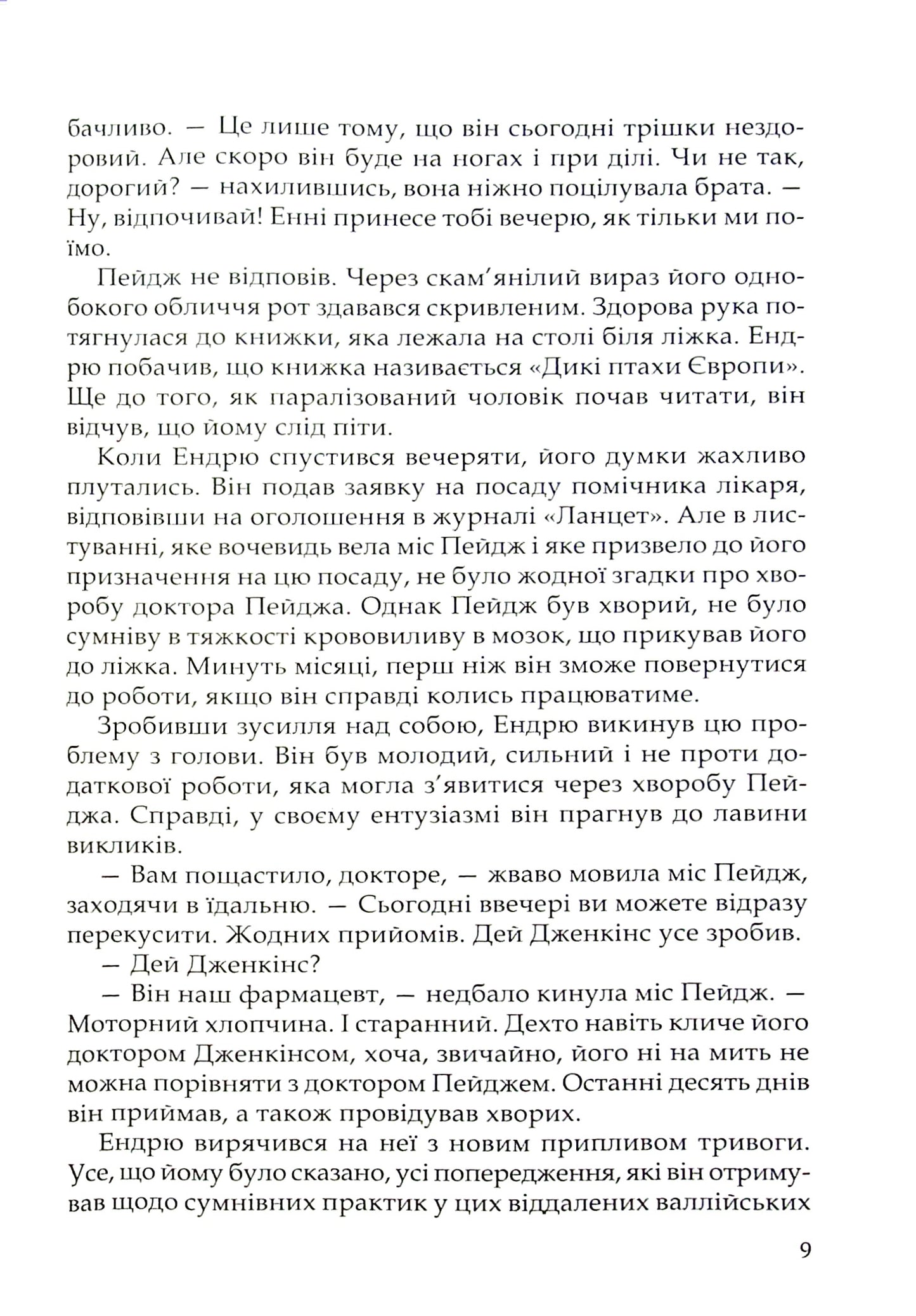 бачливо. — Це лише тому, що він сьогодні трішки нездоровий. Але скоро він буде на ногах і при ділі. Чи не так, дорогий? — нахилившись, вона ніжно поцілувала брата. — Ну, відпочивай! Енні принесе тобі вечерю, як тільки ми поїмо.

Пейдж не відповів. Через скам'янілий вираз його однобокого обличчя рот здавався скривленим. Здорова рука потягнулася до книжки, яка лежала на столі біля ліжка. Ендрю побачив, що книжка називається «Дикі птахи Європи». Ще до того, як паралізований чоловік почав читати, він відчув, що йому слід піти.

Коли Ендрю спустився вечеряти, його думки жахливо плутались. Він подав заявку на посаду помічника лікаря, відповівши на оголошення в журналі «Ланцет». Але в листуванні, яке вочевидь вела міс Пейдж і яке призвело до його призначення на цю посаду, не було жодної згадки про хворобу доктора Пейджа. Однак Пейдж був хворий, не було сумніву в тяжкості крововиливу в мозок, що прикував його до ліжка. Минуть місяці, перш ніж він зможе повернутися до роботи, якщо він справді колись працюватиме.

Зробивши зусилля над собою, Ендрю викинув цю проблему з голови. Він був молодий, сильний і не проти додаткової роботи, яка могла з'явитися через хворобу Пейджа. Справді, у своєму ентузіазмі він прагнув до лавини викликів.

— Вам пощастило, докторе, — жваво мовила міс Пейдж, заходячи в їдальню. — Сьогодні ввечері ви можете відразу перекусити. Жодних прийомів. Дей Дженкінс усе зробив.

— Дей Дженкінс?

— Він наш фармацевт, — недбало кинула міс Пейдж. — Моторний хлопчина. І старанний. Дехто навіть кличе його доктором Дженкінсом, хоча, звичайно, його ні на мить не можна порівняти з доктором Пейджем. Останні десять днів він приймав, а також провідував хворих.

Ендрю вирячився на неї з новим припливом тривоги. Усе, що йому було сказано, усі попередження, які він отримував щодо сумнівних практик у цих віддалених валлійських

9